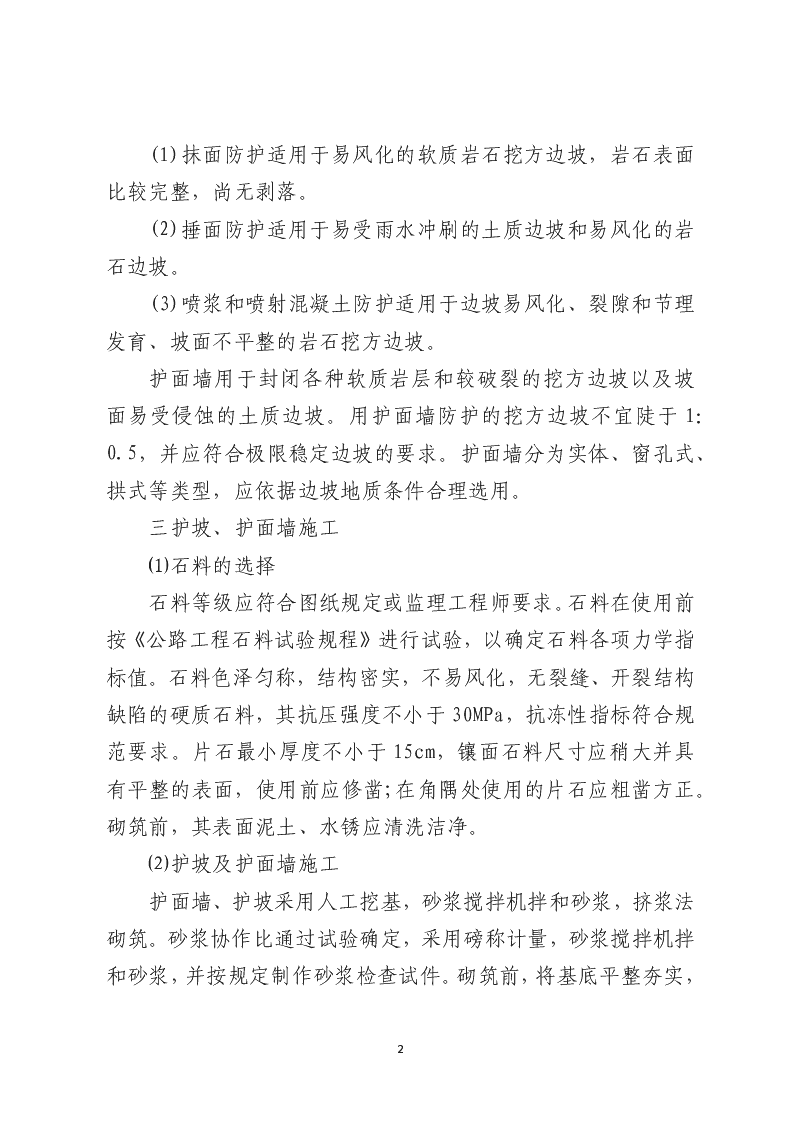 (1)抹面防护适用于易风化的软质岩石挖方边坡，岩石表面比较完整，尚无剥落。

(2)捶面防护适用于易受雨水冲刷的土质边坡和易风化的岩石边坡。

(3)喷浆和喷射混凝土防护适用于边坡易风化、裂隙和节理发育、坡面不平整的岩石挖方边坡。

护面墙用于封闭各种软质岩层和较破裂的挖方边坡以及坡面易受侵蚀的土质边坡。用护面墙防护的挖方边坡不宜陡于 1:0.5，并应符合极限稳定边坡的要求。护面墙分为实体、窗孔式、拱式等类型，应依据边坡地质条件合理选用。

三护坡、护面墙施工

⑴石料的选择

石料等级应符合图纸规定或监理工程师要求。石料在使用前按《公路工程石料试验规程》进行试验，以确定石料各项力学指标值。石料色泽匀称，结构密实，不易风化，无裂缝、开裂结构缺陷的硬质石料，其抗压强度不小于 30MPa，抗冻性指标符合规范要求。片石最小厚度不小于 15cm，镶面石料尺寸应稍大并具有平整的表面，使用前应修凿;在角隅处使用的片石应粗凿方正。砌筑前，其表面泥土、水锈应清洗洁净。

⑵护坡及护面墙施工

护面墙、护坡采用人工挖基，砂浆搅拌机拌和砂浆，挤浆法砌筑。砂浆协作比通过试验确定，采用磅称计量，砂浆搅拌机拌和砂浆，并按规定制作砂浆检查试件。砌筑前，将基底平整夯实，

2